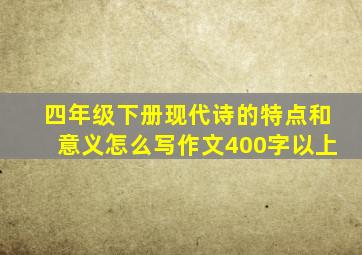 四年级下册现代诗的特点和意义怎么写作文400字以上